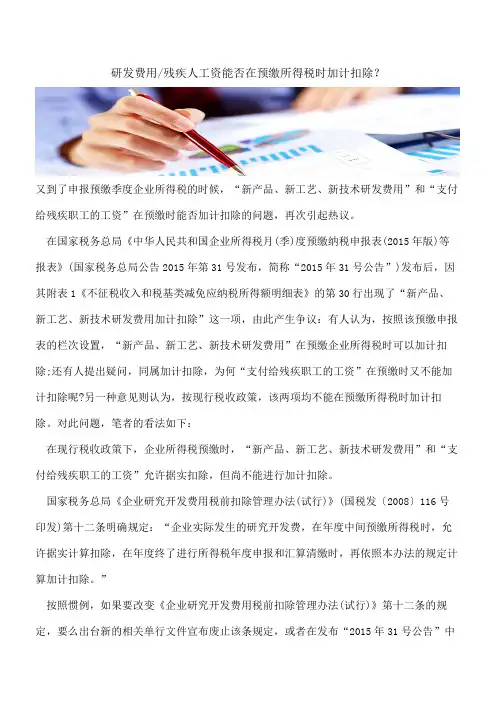 研发费用/残疾人工资能否在预缴所得税时加计扣除？

又到了申报预缴季度企业所得税的时候，“新产品、新工艺、新技术研发费用”和“支付给残疾职工的工资”在预缴时能否加计扣除的问题，再次引起热议。

在国家税务总局《中华人民共和国企业所得税月(季)度预缴纳税申报表(2015年版)等报表》(国家税务总局公告2015年第31号发布，简称“2015年31号公告”)发布后，因其附表1《不征税收入和税基类减免应纳税所得额明细表》的第30行出现了“新产品、新工艺、新技术研发费用加计扣除”这一项，由此产生争议：有人认为，按照该预缴申报表的栏次设置，“新产品、新工艺、新技术研发费用”在预缴企业所得税时可以加计扣除;还有人提出疑问，同属加计扣除，为何“支付给残疾职工的工资”在预缴时又不能加计扣除呢?另一种意见则认为，按现行税收政策，该两项均不能在预缴所得税时加计扣除。对此问题，笔者的看法如下：

在现行税收政策下，企业所得税预缴时，“新产品、新工艺、新技术研发费用”和“支付给残疾职工的工资”允许据实扣除，但尚不能进行加计扣除。

国家税务总局《企业研究开发费用税前扣除管理办法(试行)》(国税发〔2008〕116号印发)第十二条明确规定：“企业实际发生的研究开发费，在年度中间预缴所得税时，允许据实计算扣除，在年度终了进行所得税年度申报和汇算清缴时，再依照本办法的规定计算加计扣除。”

按照惯例，如果要改变《企业研究开发费用税前扣除管理办法(试行)》第十二条的规定，要么出台新的相关单行文件宣布废止该条规定，或者在发布“2015年31号公告”中